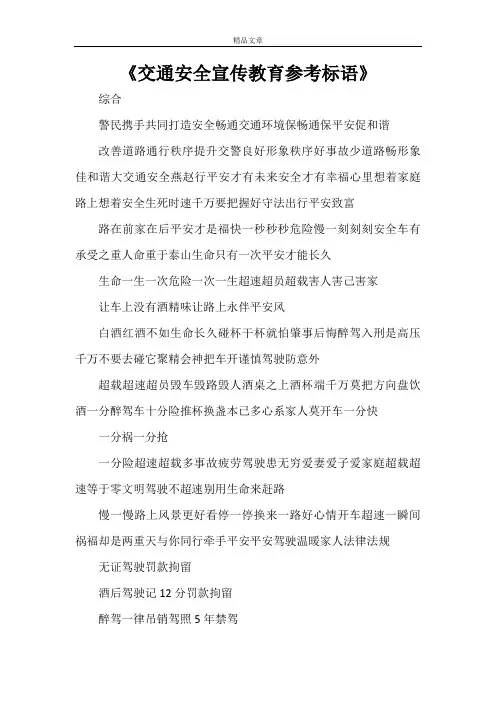 精品文章

《交通安全宣传教育参考标语》

综合

警民携手共同打造安全畅通交通环境保畅通保平安促和谐

改善道路通行秩序提升交警良好形象秩序好事故少道路畅形象佳和谐大交通安全燕赵行平安才有未来安全才有幸福心里想着家庭路上想着安全生死时速千万要把握好守法出行平安致富

路在前家在后平安才是福快一秒秒秒危险慢一刻刻刻安全车有承受之重人命重于泰山生命只有一次平安才能长久

生命一生一次危险一次一生超速超员超载害人害己害家

让车上没有酒精味让路上永伴平安风

白酒红酒不如生命长久碰杯干杯就怕肇事后悔醉驾入刑是高压千万不要去碰它聚精会神把车开谨慎驾驶防意外

超载超速超员毁车毁路毁人酒桌之上酒杯端千万莫把方向盘饮酒一分醉驾车十分险推杯换盏本已多心系家人莫开车一分快

一分祸一分抢

一分险超速超载多事故疲劳驾驶患无穷爱妻爱子爱家庭超载超速等于零文明驾驶不超速别用生命来赶路

慢一慢路上风景更好看停一停换来一路好心情开车超速一瞬间祸福却是两重天与你同行牵手平安平安驾驶温暖家人法律法规

无证驾驶罚款拘留

酒后驾驶记 12 分罚款拘留

醉驾一律吊销驾照 5 年禁驾